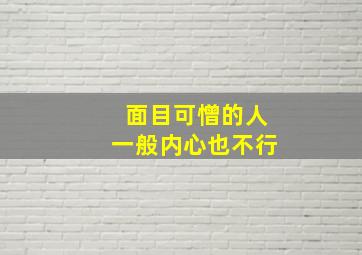 面目可憎的人
一般内心也不行